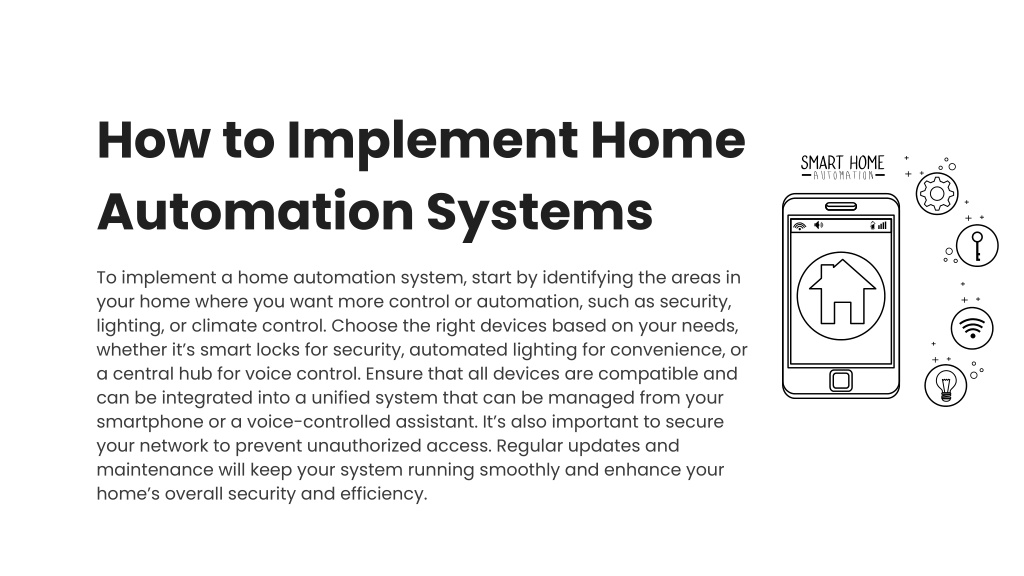 How to Implement Home Automation Systems

To implement a home automation system, start by identifying the areas in your home where you want more control or automation, such as security, lighting, or climate control. Choose the right devices based on your needs, whether it's smart locks for security, automated lighting for convenience, or a central hub for voice control. Ensure that all devices are compatible and can be integrated into a unified system that can be managed from your smartphone or a voice-controlled assistant. It's also important to secure your network to prevent unauthorized access. Regular updates and maintenance will keep your system running smoothly and enhance your home's overall security and efficiency.

SMART HOME
AUTOMATION